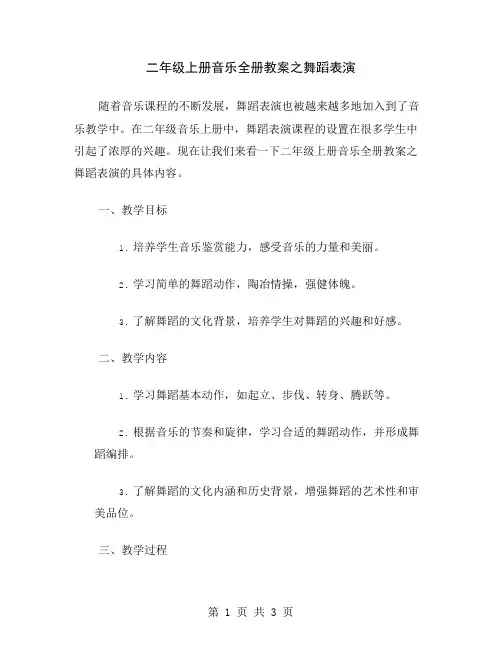 二年级上册音乐全册教案之舞蹈表演

随着音乐课程的不断发展，舞蹈表演也被越来越多地加入到了音乐教学中。在二年级音乐上册中，舞蹈表演课程的设置在很多学生中引起了浓厚的兴趣。现在让我们来看一下二年级上册音乐全册教案之舞蹈表演的具体内容。

一、教学目标

1. 培养学生音乐鉴赏能力，感受音乐的力量和美丽。

2. 学习简单的舞蹈动作，陶冶情操，强健体魄。

3. 了解舞蹈的文化背景，培养学生对舞蹈的兴趣和好感。

二、教学内容

1. 学习舞蹈基本动作，如起立、步伐、转身、腾跃等。

2. 根据音乐的节奏和旋律，学习合适的舞蹈动作，并形成舞蹈编排。

3. 了解舞蹈的文化内涵和历史背景，增强舞蹈的艺术性和审美品位。

三、教学过程

第 1 页 共 3 页